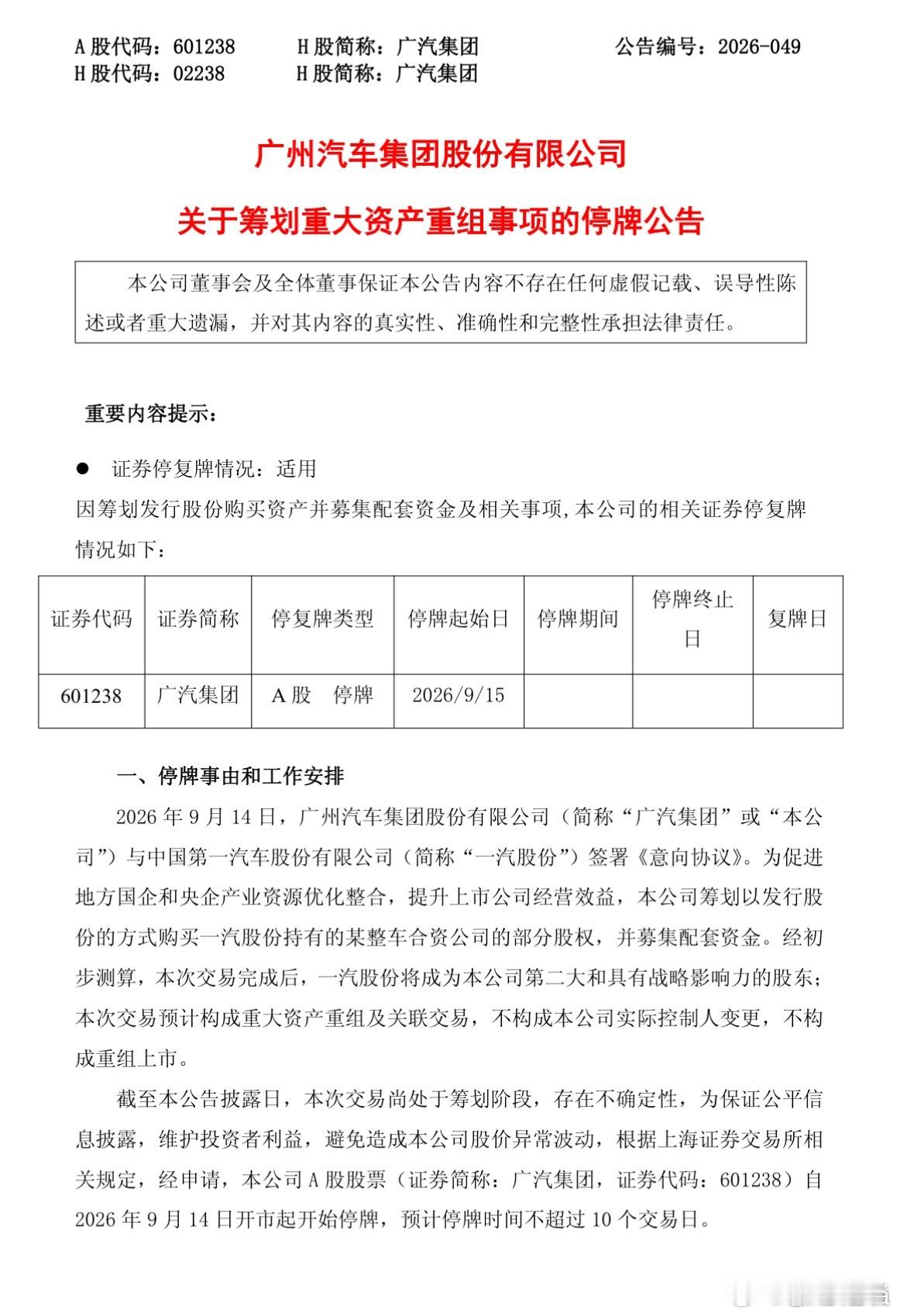 A 股代码：601238　　H 股简称：广汽集团　　公告编号：2026-049
H 股代码：02238　　H 股简称：广汽集团

广州汽车集团股份有限公司

关于筹划重大资产重组事项的停牌公告

本公司董事会及全体董事保证本公告内容不存在任何虚假记载、误导性陈述或者重大遗漏，并对其内容的真实性、准确性和完整性承担法律责任。

重要内容提示：

● 证券停复牌情况：适用

因筹划发行股份购买资产并募集配套资金及相关事项，本公司的相关证券停复牌情况如下：

| 证券代码 | 证券简称 | 停复牌类型 | 停牌起始日 | 停牌期间 | 停牌终止日 | 复牌日 |
|---|---|---|---|---|---|---|
| 601238 | 广汽集团 | A 股　停牌 | 2026/9/15 | | | |

一、停牌事由和工作安排

2026 年 9 月 14 日，广州汽车集团股份有限公司（简称“广汽集团”或“本公司”）与中国第一汽车股份有限公司（简称“一汽股份”）签署《意向协议》。为促进地方国企和央企产业资源优化整合，提升上市公司经营效益，本公司筹划以发行股份的方式购买一汽股份持有的某整车合资公司的部分股权，并募集配套资金。经初步测算，本次交易完成后，一汽股份将成为本公司第二大和具有战略影响力的股东；本次交易预计构成重大资产重组及关联交易，不构成本公司实际控制人变更，不构成重组上市。

截至本公告披露日，本次交易尚处于筹划阶段，存在不确定性，为保证公平信息披露，维护投资者利益，避免造成本公司股价异常波动，根据上海证券交易所相关规定，经申请，本公司 A 股股票（证券简称：广汽集团，证券代码：601238）自 2026 年 9 月 14 日开市起开始停牌，预计停牌时间不超过 10 个交易日。